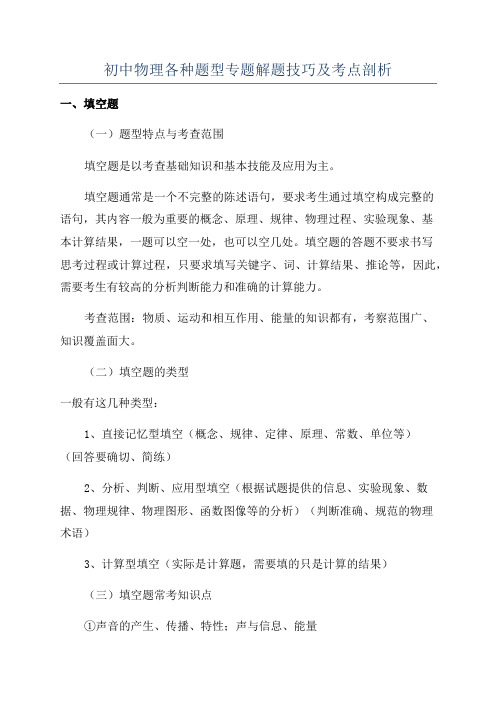 初中物理各种题型专题解题技巧及考点剖析

一、填空题

（一）题型特点与考查范围

填空题是以考查基础知识和基本技能及应用为主。

填空题通常是一个不完整的陈述语句，要求考生通过填空构成完整的语句，其内容一般为重要的概念、原理、规律、物理过程、实验现象、基本计算结果，一题可以空一处，也可以空几处。填空题的答题不要求书写思考过程或计算过程，只要求填写关键字、词、计算结果、推论等，因此，需要考生有较高的分析判断能力和准确的计算能力。

考查范围：物质、运动和相互作用、能量的知识都有，考察范围广、知识覆盖面大。

（二）填空题的类型

一般有这几种类型：

1、直接记忆型填空（概念、规律、定律、原理、常数、单位等）（回答要确切、简练）

2、分析、判断、应用型填空（根据试题提供的信息、实验现象、数据、物理规律、物理图形、函数图像等的分析）（判断准确、规范的物理术语）

3、计算型填空（实际是计算题，需要填的只是计算的结果）

（三）填空题常考知识点

①声音的产生、传播、特性；声与信息、能量